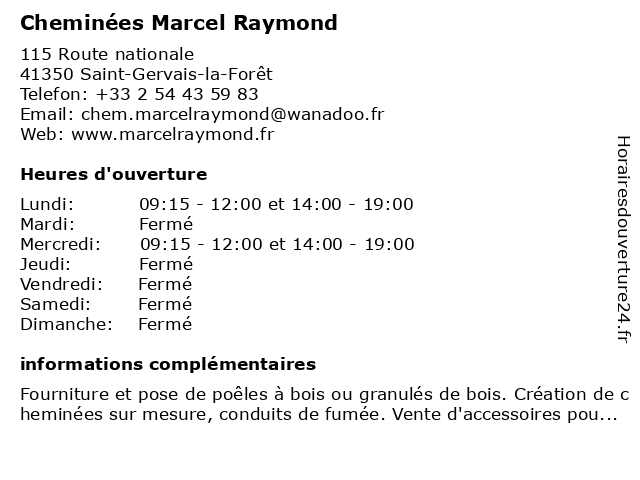 Cheminées Marcel Raymond

115 Route nationale
41350 Saint-Gervais-la-Forêt
Telefon: +33 2 54 43 59 83
Email: chem.marcelraymond@wanadoo.fr
Web: www.marcelraymond.fr

Heures d'ouverture

Lundi: 09:15 - 12:00 et 14:00 - 19:00
Mardi: Fermé
Mercredi: 09:15 - 12:00 et 14:00 - 19:00
Jeudi: Fermé
Vendredi: Fermé
Samedi: Fermé
Dimanche: Fermé

informations complémentaires

Fourniture et pose de poêles à bois ou granulés de bois. Création de cheminées sur mesure, conduits de fumée. Vente d'accessoires pou...

Horairesdouverture24.fr